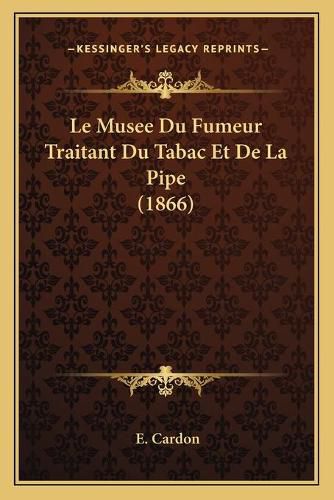 —KESSINGER'S LEGACY REPRINTS—

Le Musee Du Fumeur Traitant Du Tabac Et De La Pipe (1866)

E. Cardon